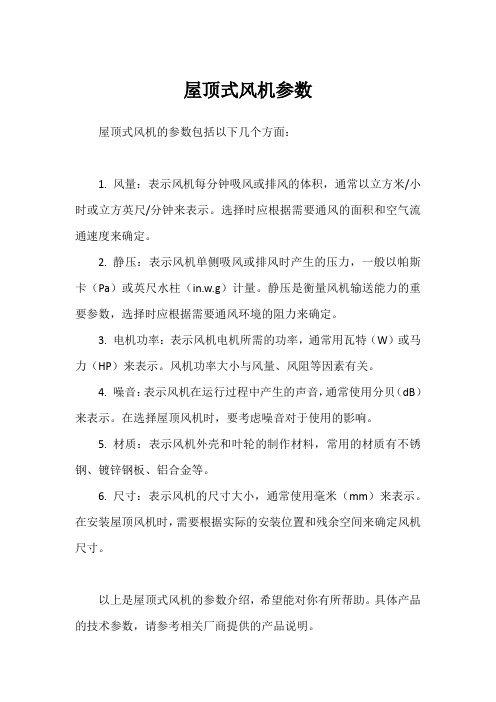 屋顶式风机参数

屋顶式风机的参数包括以下几个方面：

1. 风量：表示风机每分钟吸风或排风的体积，通常以立方米/小时或立方英尺/分钟来表示。选择时应根据需要通风的面积和空气流通速度来确定。

2. 静压：表示风机单侧吸风或排风时产生的压力，一般以帕斯卡（Pa）或英尺水柱（in.w.g）计量。静压是衡量风机输送能力的重要参数，选择时应根据需要通风环境的阻力来确定。

3. 电机功率：表示风机电机所需的功率，通常用瓦特（W）或马力（HP）来表示。风机功率大小与风量、风阻等因素有关。

4. 噪音：表示风机在运行过程中产生的声音，通常使用分贝（dB）来表示。在选择屋顶风机时，要考虑噪音对于使用的影响。

5. 材质：表示风机外壳和叶轮的制作材料，常用的材质有不锈钢、镀锌钢板、铝合金等。

6. 尺寸：表示风机的尺寸大小，通常使用毫米（mm）来表示。在安装屋顶风机时，需要根据实际的安装位置和残余空间来确定风机尺寸。

以上是屋顶式风机的参数介绍，希望能对你有所帮助。具体产品的技术参数，请参考相关厂商提供的产品说明。